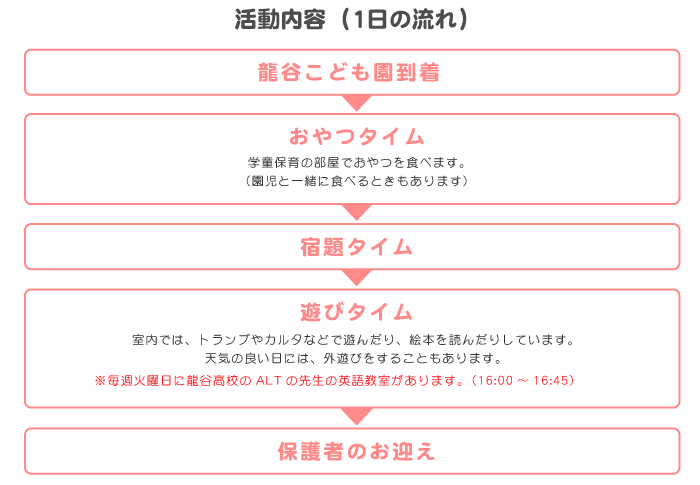 活動内容（1日の流れ）

龍谷こども園到着

おやつタイム

学童保育の部屋でおやつを食べます。
（園児と一緒に食べるときもあります）

宿題タイム

遊びタイム

室内では、トランプやカルタなどで遊んだり、絵本を読んだりしています。
天気の良い日には、外遊びをすることもあります。

※毎週火曜日に龍谷高校の ALT の先生の英語教室があります。（16:00 ～ 16:45）

保護者のお迎え